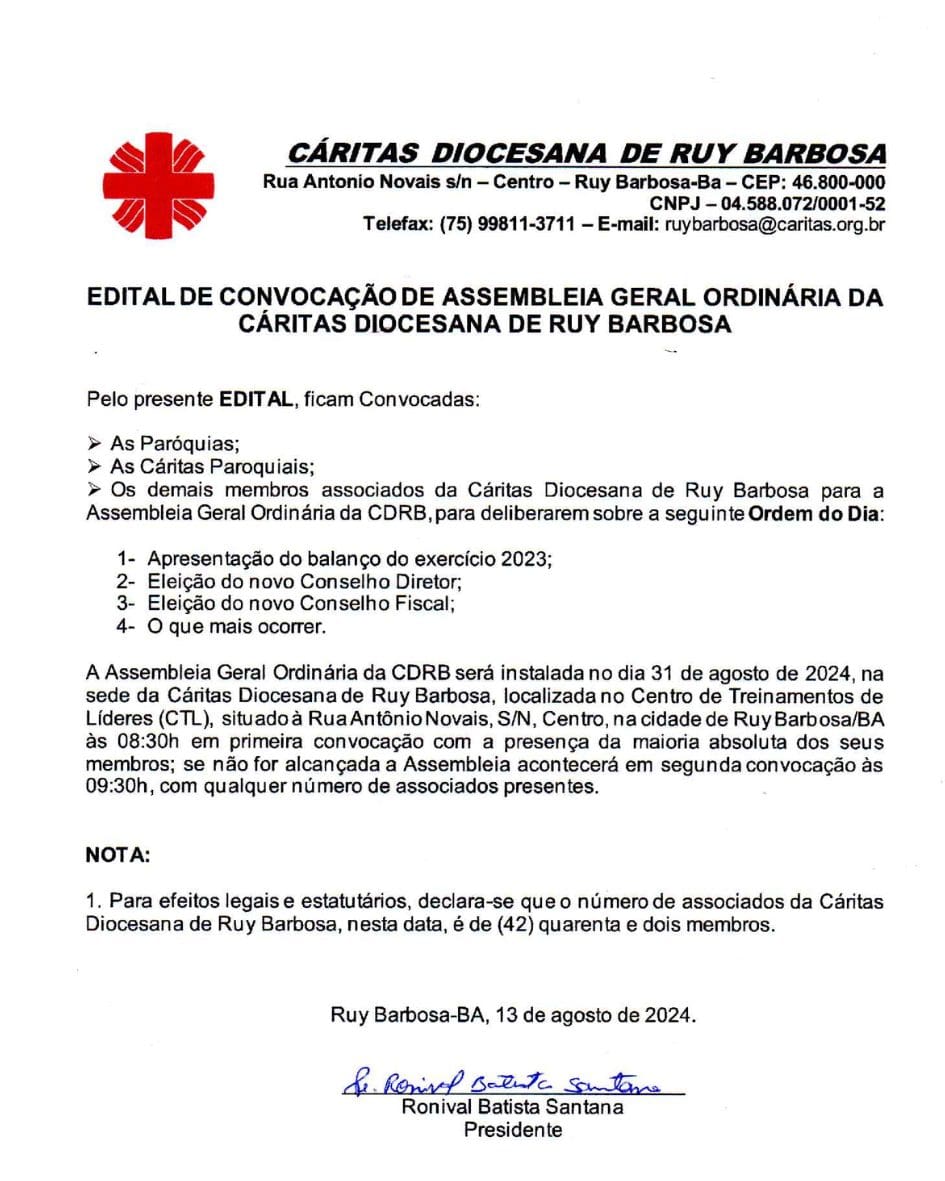 CÁRITAS DIOCESANA DE RUY BARBOSA
Rua Antonio Novais s/n – Centro – Ruy Barbosa-Ba – CEP: 46.800-000
CNPJ – 04.588.072/0001-52
Telefax: (75) 99811-3711 – E-mail: ruybarbosa@caritas.org.br

EDITAL DE CONVOCAÇÃO DE ASSEMBLEIA GERAL ORDINÁRIA DA CÁRITAS DIOCESANA DE RUY BARBOSA

Pelo presente EDITAL, ficam Convocadas:

➢ As Paróquias;
➢ As Cáritas Paroquiais;
➢ Os demais membros associados da Cáritas Diocesana de Ruy Barbosa para a Assembleia Geral Ordinária da CDRB, para deliberarem sobre a seguinte Ordem do Dia:

1- Apresentação do balanço do exercício 2023;
2- Eleição do novo Conselho Diretor;
3- Eleição do novo Conselho Fiscal;
4- O que mais ocorrer.

A Assembleia Geral Ordinária da CDRB será instalada no dia 31 de agosto de 2024, na sede da Cáritas Diocesana de Ruy Barbosa, localizada no Centro de Treinamentos de Líderes (CTL), situado à Rua Antônio Novais, S/N, Centro, na cidade de Ruy Barbosa/BA às 08:30h em primeira convocação com a presença da maioria absoluta dos seus membros; se não for alcançada a Assembleia acontecerá em segunda convocação às 09:30h, com qualquer número de associados presentes.

NOTA:

1. Para efeitos legais e estatutários, declara-se que o número de associados da Cáritas Diocesana de Ruy Barbosa, nesta data, é de (42) quarenta e dois membros.

Ruy Barbosa-BA, 13 de agosto de 2024.

Pe. Ronival Batista Santana
Ronival Batista Santana
Presidente